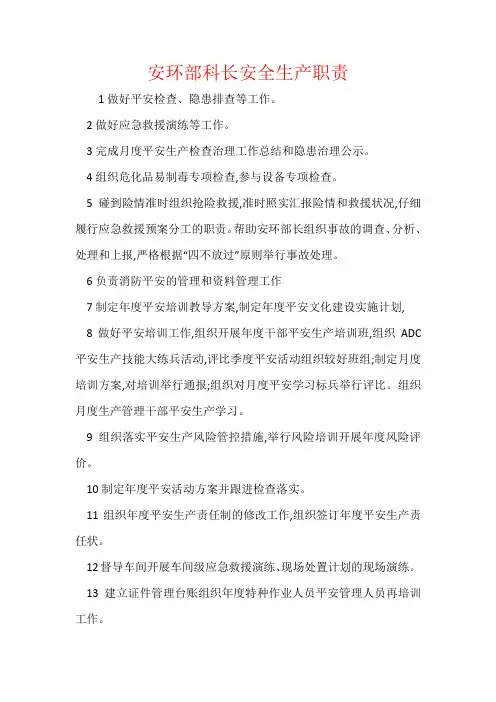 安环部科长安全生产职责

1 做好平安检查、隐患排查等工作。

2 做好应急救援演练等工作。

3 完成月度平安生产检查治理工作总结和隐患治理公示。

4 组织危化品易制毒专项检查,参与设备专项检查。

5 碰到险情准时组织抢险救援,准时照实汇报险情和救援状况,仔细履行应急救援预案分工的职责。帮助安环部长组织事故的调查、分析、处理和上报,严格根据“四不放过”原则举行事故处理。

6 负责消防平安的管理和资料管理工作

7 制定年度平安培训教导方案,制定年度平安文化建设实施计划,

8 做好平安培训工作,组织开展年度干部平安生产培训班,组织 ADC 平安生产技能大练兵活动,评比季度平安活动组织较好班组;制定月度培训方案,对培训举行通报;组织对月度平安学习标兵举行评比。组织月度生产管理干部平安生产学习。

9 组织落实平安生产风险管控措施,举行风险培训开展年度风险评价。

10 制定年度平安活动方案并跟进检查落实。

11 组织年度平安生产责任制的修改工作,组织签订年度平安生产责任状。

12 督导车间开展车间级应急救援演练、现场处置计划的现场演练。

13 建立证件管理台账组织年度特种作业人员平安管理人员再培训工作。